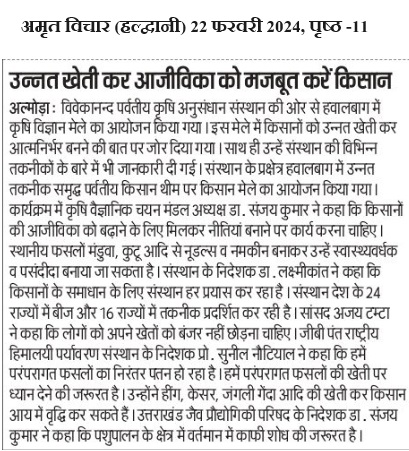 अमृत विचार (हल्द्वानी) 22 फरवरी 2024, पृष्ठ -11

उन्नत खेती कर आजीविका को मजबूत करें किसान

अल्मोड़ा : विवेकानन्द पर्वतीय कृषि अनुसंधान संस्थान की ओर से हवालबाग में कृषि विज्ञान मेले का आयोजन किया गया। इस मेले में किसानों को उन्नत खेती कर आत्मनिर्भर बनने की बात पर जोर दिया गया। साथ ही उन्हें संस्थान की विभिन्न तकनीकों के बारे में भी जानकारी दी गई। संस्थान के प्रक्षेत्र हवालबाग में उन्नत तकनीक समृद्ध पर्वतीय किसान थीम पर किसान मेले का आयोजन किया गया। कार्यक्रम में कृषि वैज्ञानिक चयन मंडल अध्यक्ष डा. संजय कुमार ने कहा कि किसानों की आजीविका को बढ़ाने के लिए मिलकर नीतियां बनाने पर कार्य करना चाहिए। स्थानीय फसलों मंडुवा, कुटू आदि से नूडल्स व नमकीन बनाकर उन्हें स्वास्थ्यवर्धक व पसंदीदा बनाया जा सकता है। संस्थान के निदेशक डा. लक्ष्मीकांत ने कहा कि किसानों के समाधान के लिए संस्थान हर प्रयास कर रहा है। संस्थान देश के 24 राज्यों में बीज और 16 राज्यों में तकनीक प्रदर्शित कर रही है। सांसद अजय टम्टा ने कहा कि लोगों को अपने खेतों को बंजर नहीं छोड़ना चाहिए। जीबी पंत राष्ट्रीय हिमालयी पर्यावरण संस्थान के निदेशक प्रो. सुनील नौटियाल ने कहा कि हमें परंपरागत फसलों का निरंतर पतन हो रहा है। हमें परंपरागत फसलों की खेती पर ध्यान देने की जरूरत है। उन्होंने हींग, केसर, जंगली गेंदा आदि की खेती कर किसान आय में वृद्धि कर सकते हैं। उत्तराखंड जैव प्रौद्योगिकी परिषद के निदेशक डा. संजय कुमार ने कहा कि पशुपालन के क्षेत्र में वर्तमान में काफी शोध की जरूरत है।